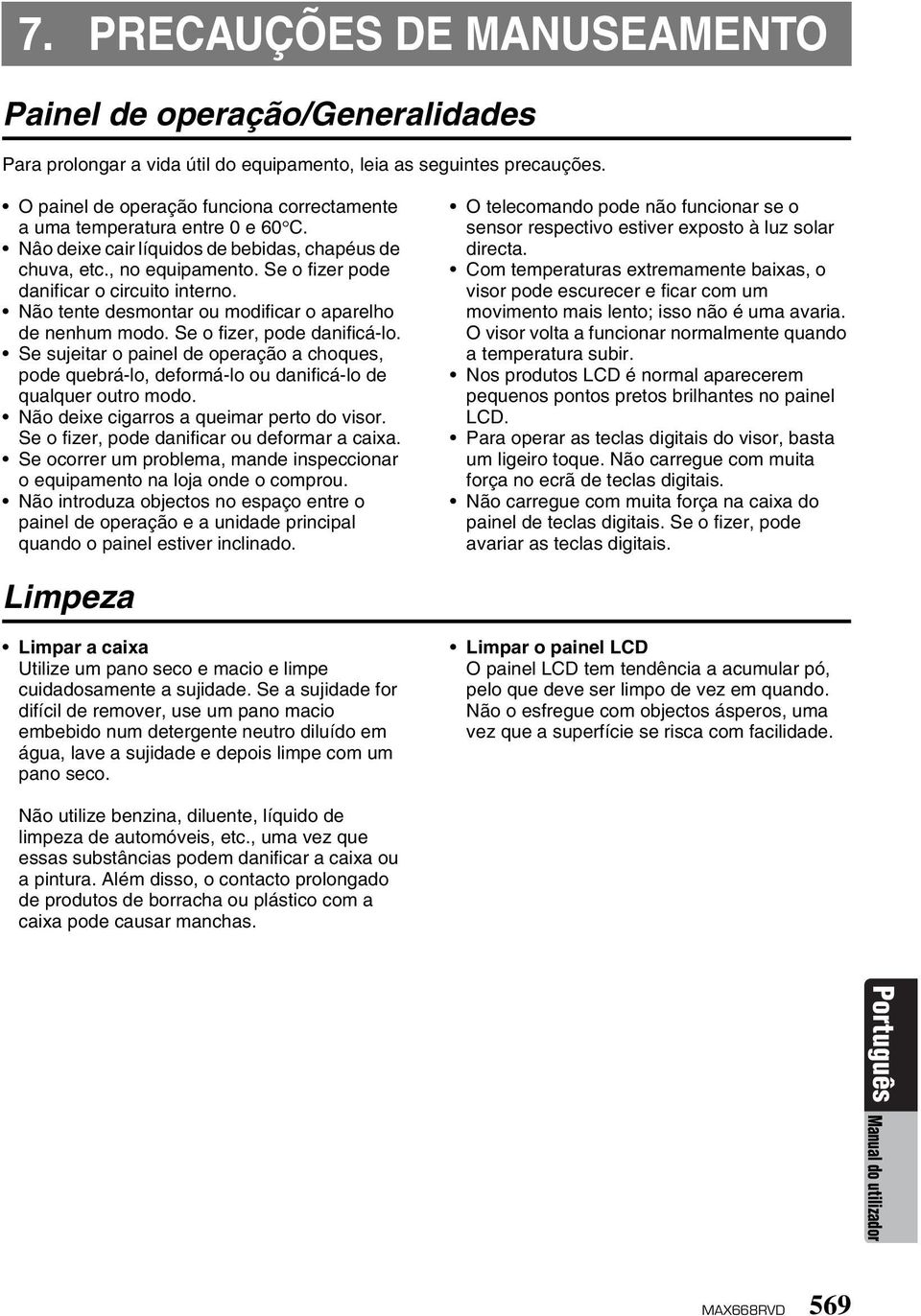 7. PRECAUÇÕES DE MANUSEAMENTO

Painel de operação/Generalidades

Para prolongar a vida útil do equipamento, leia as seguintes precauções.

• O painel de operação funciona correctamente a uma temperatura entre 0 e 60°C.
• Nâo deixe cair líquidos de bebidas, chapéus de chuva, etc., no equipamento. Se o fizer pode danificar o circuito interno.
• Não tente desmontar ou modificar o aparelho de nenhum modo. Se o fizer, pode danificá-lo.
• Se sujeitar o painel de operação a choques, pode quebrá-lo, deformá-lo ou danificá-lo de qualquer outro modo.
• Não deixe cigarros a queimar perto do visor. Se o fizer, pode danificar ou deformar a caixa.
• Se ocorrer um problema, mande inspeccionar o equipamento na loja onde o comprou.
• Não introduza objectos no espaço entre o painel de operação e a unidade principal quando o painel estiver inclinado.

• O telecomando pode não funcionar se o sensor respectivo estiver exposto à luz solar directa.
• Com temperaturas extremamente baixas, o visor pode escurecer e ficar com um movimento mais lento; isso não é uma avaria. O visor volta a funcionar normalmente quando a temperatura subir.
• Nos produtos LCD é normal aparecerem pequenos pontos pretos brilhantes no painel LCD.
• Para operar as teclas digitais do visor, basta um ligeiro toque. Não carregue com muita força no ecrã de teclas digitais.
• Não carregue com muita força na caixa do painel de teclas digitais. Se o fizer, pode avariar as teclas digitais.

Limpeza

• Limpar a caixa
Utilize um pano seco e macio e limpe cuidadosamente a sujidade. Se a sujidade for difícil de remover, use um pano macio embebido num detergente neutro diluído em água, lave a sujidade e depois limpe com um pano seco.

Não utilize benzina, diluente, líquido de limpeza de automóveis, etc., uma vez que essas substâncias podem danificar a caixa ou a pintura. Além disso, o contacto prolongado de produtos de borracha ou plástico com a caixa pode causar manchas.

• Limpar o painel LCD
O painel LCD tem tendência a acumular pó, pelo que deve ser limpo de vez em quando. Não o esfregue com objectos ásperos, uma vez que a superfície se risca com facilidade.

Português
Manual do utilizador

MAX668RVD 569